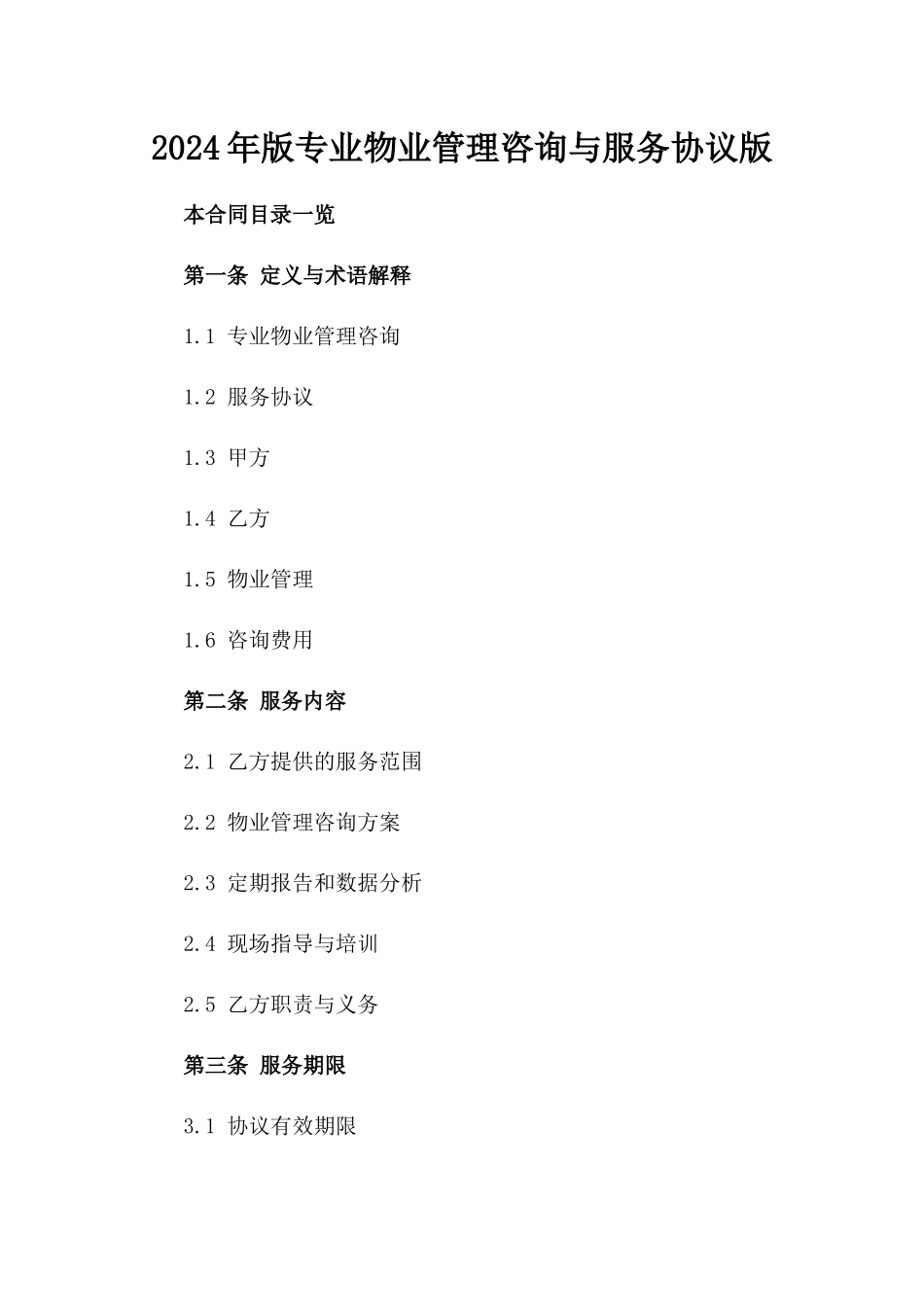 2024年版专业物业管理咨询与服务协议版

本合同目录一览

第一条 定义与术语解释

1.1 专业物业管理咨询

1.2 服务协议

1.3 甲方

1.4 乙方

1.5 物业管理

1.6 咨询费用

第二条 服务内容

2.1 乙方提供的服务范围

2.2 物业管理咨询方案

2.3 定期报告和数据分析

2.4 现场指导与培训

2.5 乙方职责与义务

第三条 服务期限

3.1 协议有效期限